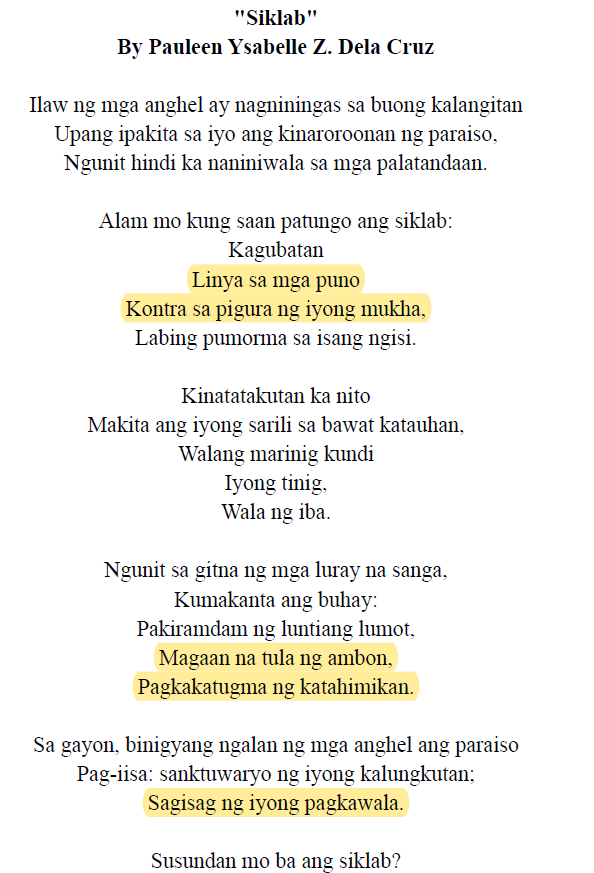 "Siklab"
By Pauleen Ysabelle Z. Dela Cruz

Ilaw ng mga anghel ay nagniningas sa buong kalangitan
Upang ipakita sa iyo ang kinaroroonan ng paraiso,
Ngunit hindi ka naniniwala sa mga palatandaan.

Alam mo kung saan patungo ang siklab:
Kagubatan
Linya sa mga puno
Kontra sa pigura ng iyong mukha,
Labing pumorma sa isang ngisi.

Kinatatakutan ka nito
Makita ang iyong sarili sa bawat katauhan,
Walang marinig kundi
Iyong tinig,
Wala ng iba.

Ngunit sa gitna ng mga luray na sanga,
Kumakanta ang buhay:
Pakiramdam ng luntiang lumot,
Magaan na tula ng ambon,
Pagkakatugma ng katahimikan.

Sa gayon, binigyang ngalan ng mga anghel ang paraiso
Pag-iisa: sanktuwaryo ng iyong kalungkutan;
Sagisag ng iyong pagkawala.

Susundan mo ba ang siklab?